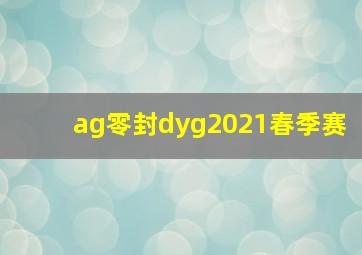 ag零封dyg2021春季赛